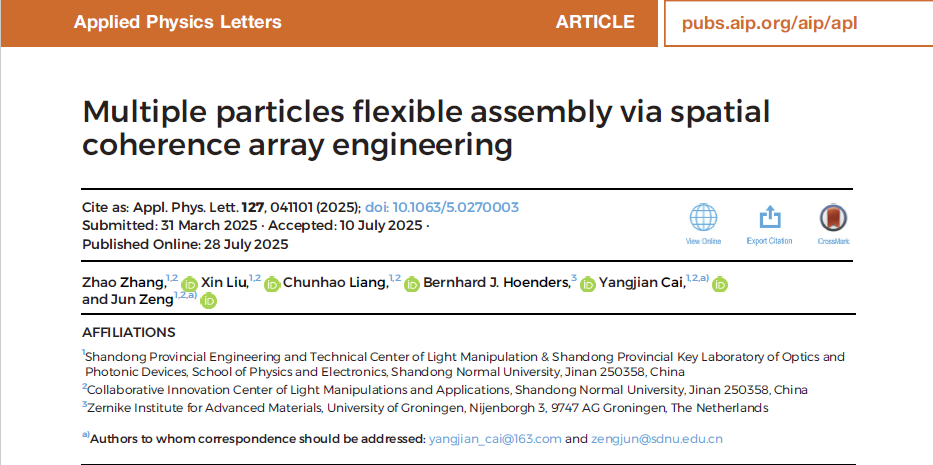 Applied Physics Letters ARTICLE pubs.aip.org/aip/apl

Multiple particles flexible assembly via spatial coherence array engineering

Cite as: Appl. Phys. Lett. 127, 041101 (2025); doi: 10.1063/5.0270003
Submitted: 31 March 2025 · Accepted: 10 July 2025 ·
Published Online: 28 July 2025

View Online Export Citation CrossMark

Zhao Zhang,$^{1,2}$ Xin Liu,$^{1,2}$ Chunhao Liang,$^{1,2}$ Bernhard J. Hoenders,$^{3}$ Yangjian Cai,$^{1,2,a)}$ and Jun Zeng$^{1,2,a)}$

AFFILIATIONS

$^{1}$Shandong Provincial Engineering and Technical Center of Light Manipulation & Shandong Provincial Key Laboratory of Optics and Photonic Devices, School of Physics and Electronics, Shandong Normal University, Jinan 250358, China
$^{2}$Collaborative Innovation Center of Light Manipulations and Applications, Shandong Normal University, Jinan 250358, China
$^{3}$Zernike Institute for Advanced Materials, University of Groningen, Nijenborgh 3, 9747 AG Groningen, The Netherlands

$^{a)}$Authors to whom correspondence should be addressed: yangjian_cai@163.com and zengjun@sdnu.edu.cn